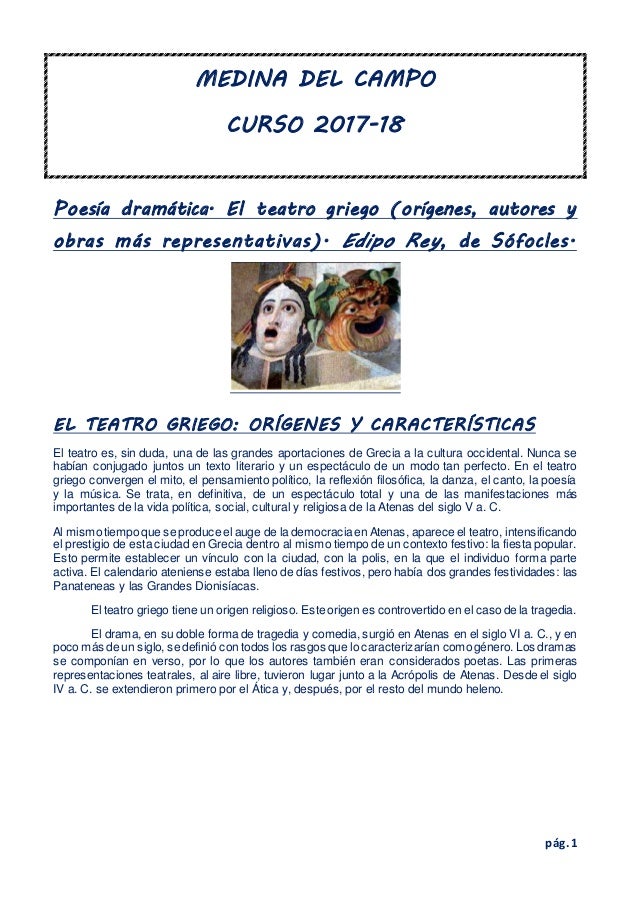 MEDINA DEL CAMPO

CURSO 2017-18

Poesía dramática. El teatro griego (orígenes, autores y obras más representativas). Edipo Rey, de Sófocles.

EL TEATRO GRIEGO: ORÍGENES Y CARACTERÍSTICAS

El teatro es, sin duda, una de las grandes aportaciones de Grecia a la cultura occidental. Nunca se habían conjugado juntos un texto literario y un espectáculo de un modo tan perfecto. En el teatro griego convergen el mito, el pensamiento político, la reflexión filosófica, la danza, el canto, la poesía y la música. Se trata, en definitiva, de un espectáculo total y una de las manifestaciones más importantes de la vida política, social, cultural y religiosa de la Atenas del siglo V a. C.

Al mismo tiempo que se produce el auge de la democracia en Atenas, aparece el teatro, intensificando el prestigio de esta ciudad en Grecia dentro al mismo tiempo de un contexto festivo: la fiesta popular. Esto permite establecer un vínculo con la ciudad, con la polis, en la que el individuo forma parte activa. El calendario ateniense estaba lleno de días festivos, pero había dos grandes festividades: las Panateneas y las Grandes Dionisíacas.

El teatro griego tiene un origen religioso. Este origen es controvertido en el caso de la tragedia.

El drama, en su doble forma de tragedia y comedia, surgió en Atenas en el siglo VI a. C., y en poco más de un siglo, se definió con todos los rasgos que lo caracterizarían como género. Los dramas se componían en verso, por lo que los autores también eran considerados poetas. Las primeras representaciones teatrales, al aire libre, tuvieron lugar junto a la Acrópolis de Atenas. Desde el siglo IV a. C. se extendieron primero por el Ática y, después, por el resto del mundo heleno.

pág. 1